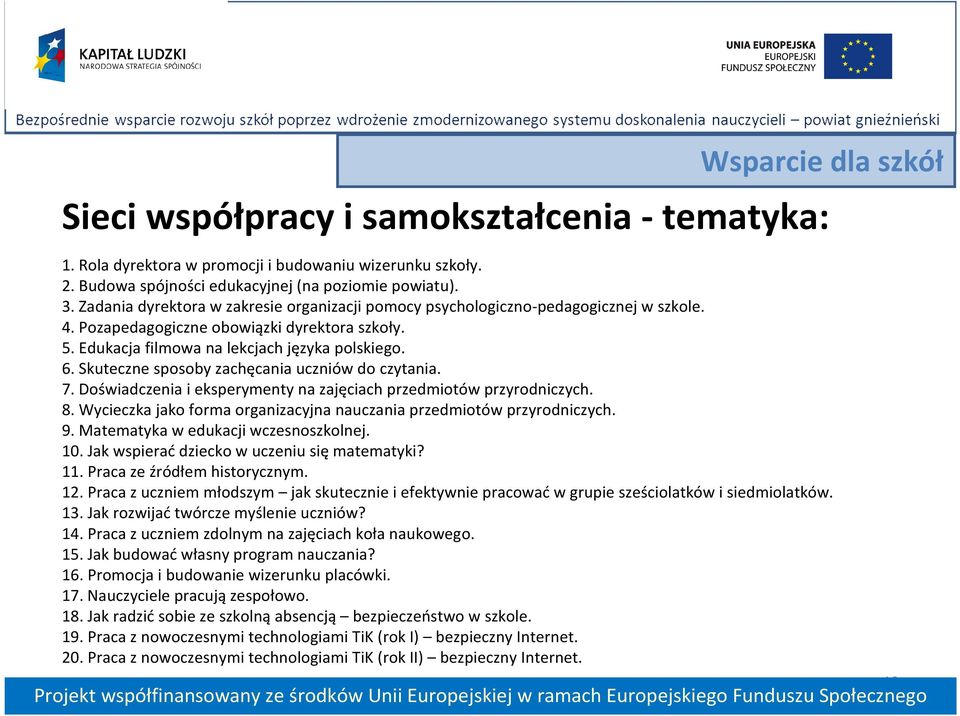 KAPITAŁ LUDZKI
NARODOWA STRATEGIA SPÓJNOŚCI

UNIA EUROPEJSKA
EUROPEJSKI
FUNDUSZ SPOŁECZNY

Bezpośrednie wsparcie rozwoju szkół poprzez wdrożenie zmodernizowanego systemu doskonalenia nauczycieli – powiat gnieźnieński

Wsparcie dla szkół

Sieci współpracy i samokształcenia - tematyka:

1. Rola dyrektora w promocji i budowaniu wizerunku szkoły.
2. Budowa spójności edukacyjnej (na poziomie powiatu).
3. Zadania dyrektora w zakresie organizacji pomocy psychologiczno-pedagogicznej w szkole.
4. Pozapedagogiczne obowiązki dyrektora szkoły.
5. Edukacja filmowa na lekcjach języka polskiego.
6. Skuteczne sposoby zachęcania uczniów do czytania.
7. Doświadczenia i eksperymenty na zajęciach przedmiotów przyrodniczych.
8. Wycieczka jako forma organizacyjna nauczania przedmiotów przyrodniczych.
9. Matematyka w edukacji wczesnoszkolnej.
10. Jak wspierać dziecko w uczeniu się matematyki?
11. Praca ze źródłem historycznym.
12. Praca z uczniem młodszym – jak skutecznie i efektywnie pracować w grupie sześciolatków i siedmiolatków.
13. Jak rozwijać twórcze myślenie uczniów?
14. Praca z uczniem zdolnym na zajęciach koła naukowego.
15. Jak budować własny program nauczania?
16. Promocja i budowanie wizerunku placówki.
17. Nauczyciele pracują zespołowo.
18. Jak radzić sobie ze szkolną absencją – bezpieczeństwo w szkole.
19. Praca z nowoczesnymi technologiami TiK (rok I) – bezpieczny Internet.
20. Praca z nowoczesnymi technologiami TiK (rok II) – bezpieczny Internet.

Projekt współfinansowany ze środków Unii Europejskiej w ramach Europejskiego Funduszu Społecznego